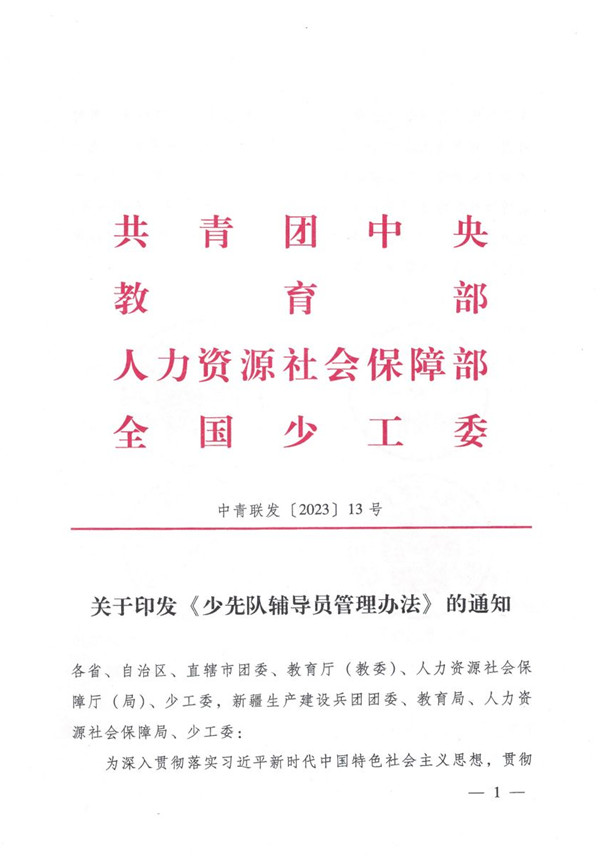 共青团中央
教育部
人力资源社会保障部
全国少工委

中青联发〔2023〕13号

关于印发《少先队辅导员管理办法》的通知

各省、自治区、直辖市团委、教育厅（教委）、人力资源社会保障厅（局）、少工委，新疆生产建设兵团团委、教育局、人力资源社会保障局、少工委：

为深入贯彻落实习近平新时代中国特色社会主义思想，贯彻

— 1 —